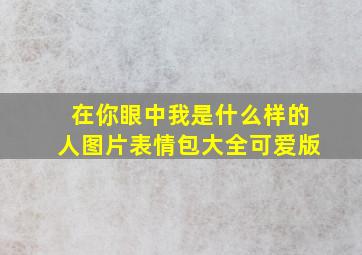 在你眼中我是什么样的人图片表情包大全可爱版